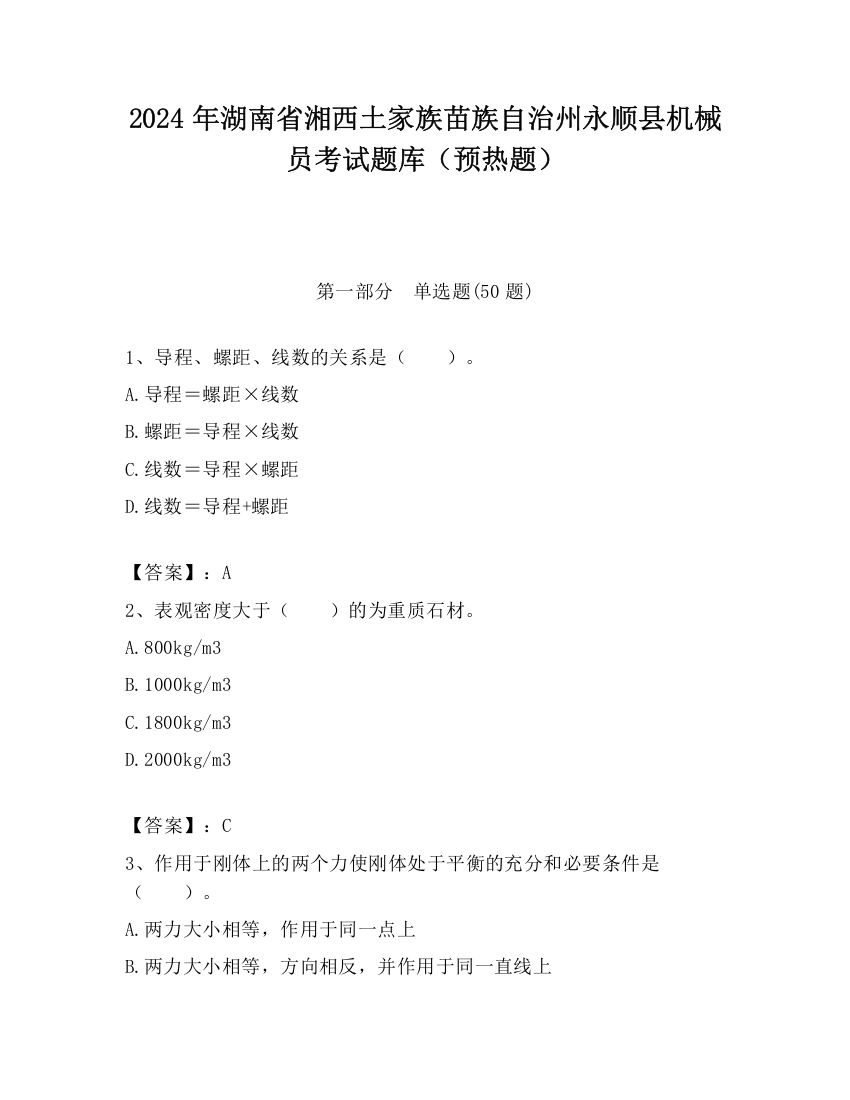 2024 年湖南省湘西土家族苗族自治州永顺县机械员考试题库（预热题）

第一部分　单选题(50 题)

1、导程、螺距、线数的关系是（　　）。

A.导程＝螺距×线数

B.螺距＝导程×线数

C.线数＝导程×螺距

D.线数＝导程+螺距

【答案】：A

2、表观密度大于（　　）的为重质石材。

A.800kg/m3

B.1000kg/m3

C.1800kg/m3

D.2000kg/m3

【答案】：C

3、作用于刚体上的两个力使刚体处于平衡的充分和必要条件是（　　）。

A.两力大小相等，作用于同一点上

B.两力大小相等，方向相反，并作用于同一直线上